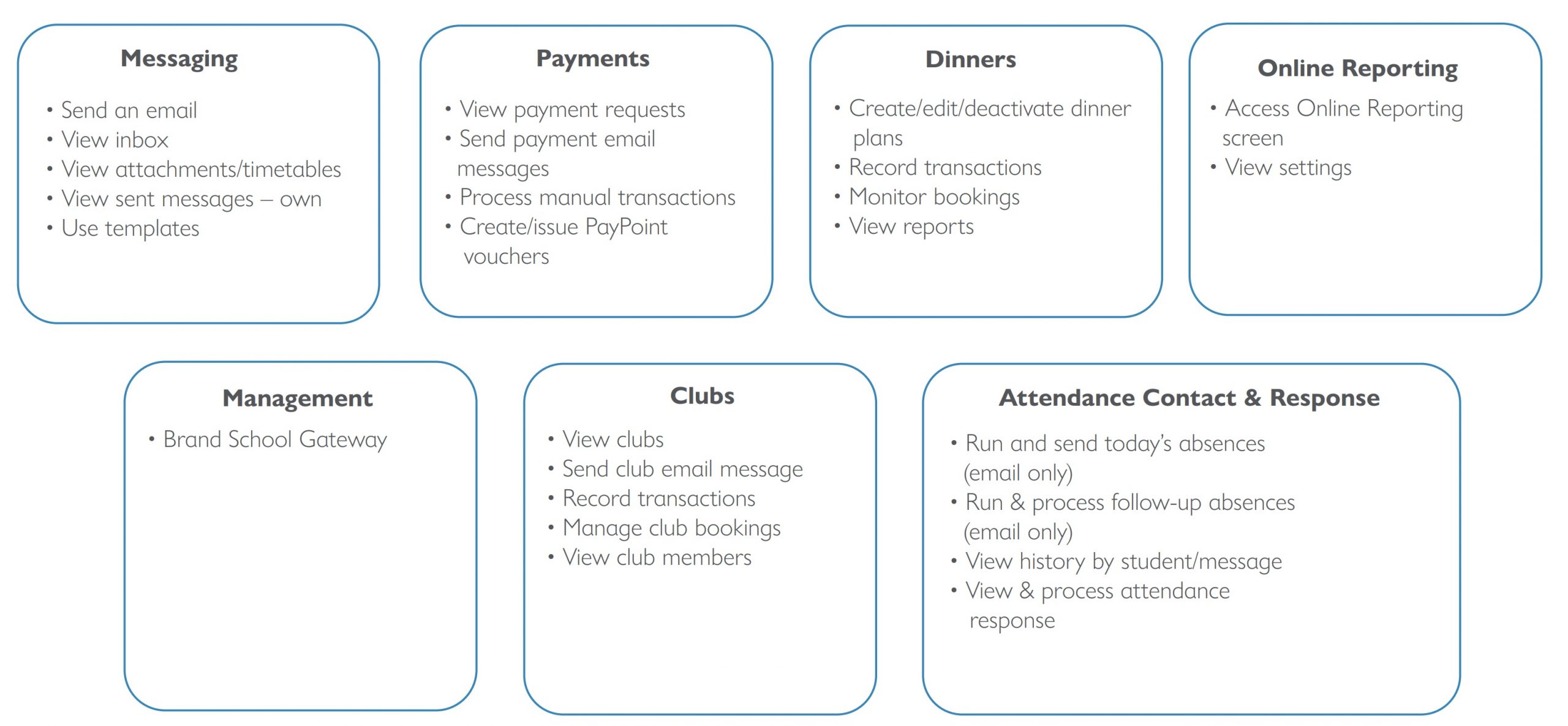 Messaging

• Send an email
• View inbox
• View attachments/timetables
• View sent messages – own
• Use templates

Payments

• View payment requests
• Send payment email messages
• Process manual transactions
• Create/issue PayPoint vouchers

Dinners

• Create/edit/deactivate dinner plans
• Record transactions
• Monitor bookings
• View reports

Online Reporting

• Access Online Reporting screen
• View settings

Management

• Brand School Gateway

Clubs

• View clubs
• Send club email message
• Record transactions
• Manage club bookings
• View club members

Attendance Contact & Response

• Run and send today's absences (email only)
• Run & process follow-up absences (email only)
• View history by student/message
• View & process attendance response